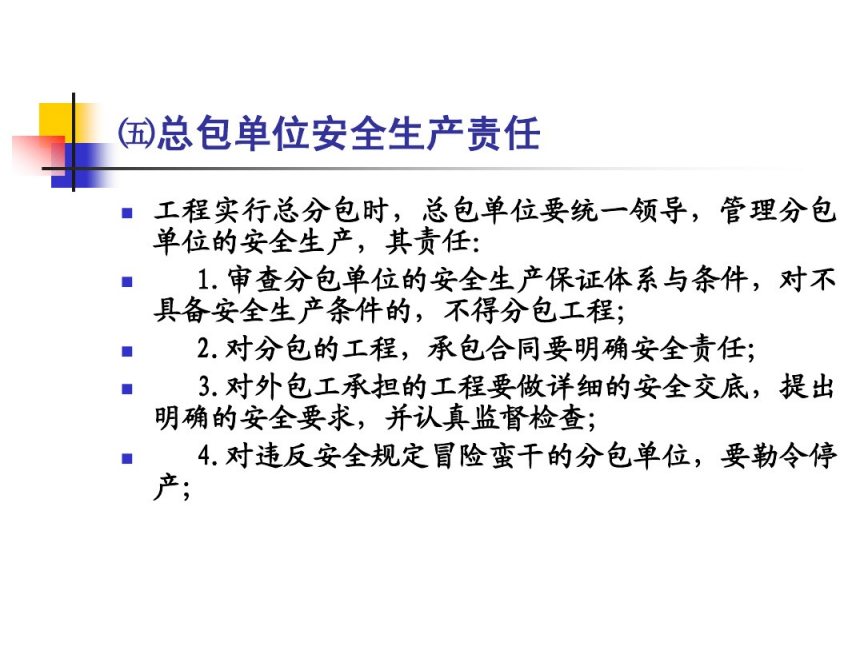 ㈤总包单位安全生产责任

工程实行总分包时，总包单位要统一领导，管理分包单位的安全生产，其责任:

1.审查分包单位的安全生产保证体系与条件，对不具备安全生产条件的，不得分包工程;

2.对分包的工程，承包合同要明确安全责任;

3.对外包工承担的工程要做详细的安全交底，提出明确的安全要求，并认真监督检查;

4.对违反安全规定冒险蛮干的分包单位，要勒令停产;